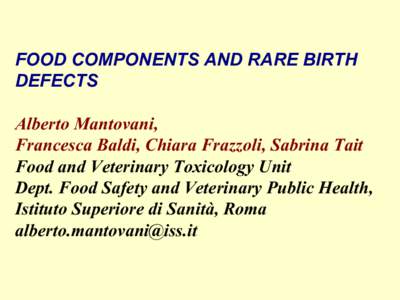 FOOD COMPONENTS AND RARE BIRTH DEFECTS

Alberto Mantovani,
Francesca Baldi, Chiara Frazzoli, Sabrina Tait
Food and Veterinary Toxicology Unit
Dept. Food Safety and Veterinary Public Health,
Istituto Superiore di Sanità, Roma
alberto.mantovani@iss.it